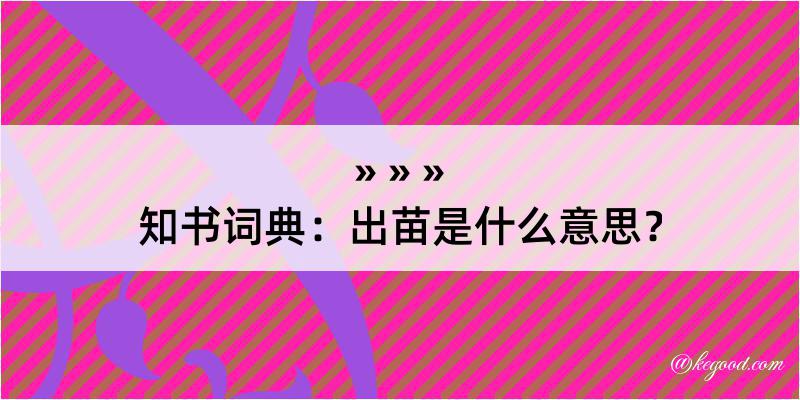 » » »

知书词典：出苗是什么意思？

@kegood.com